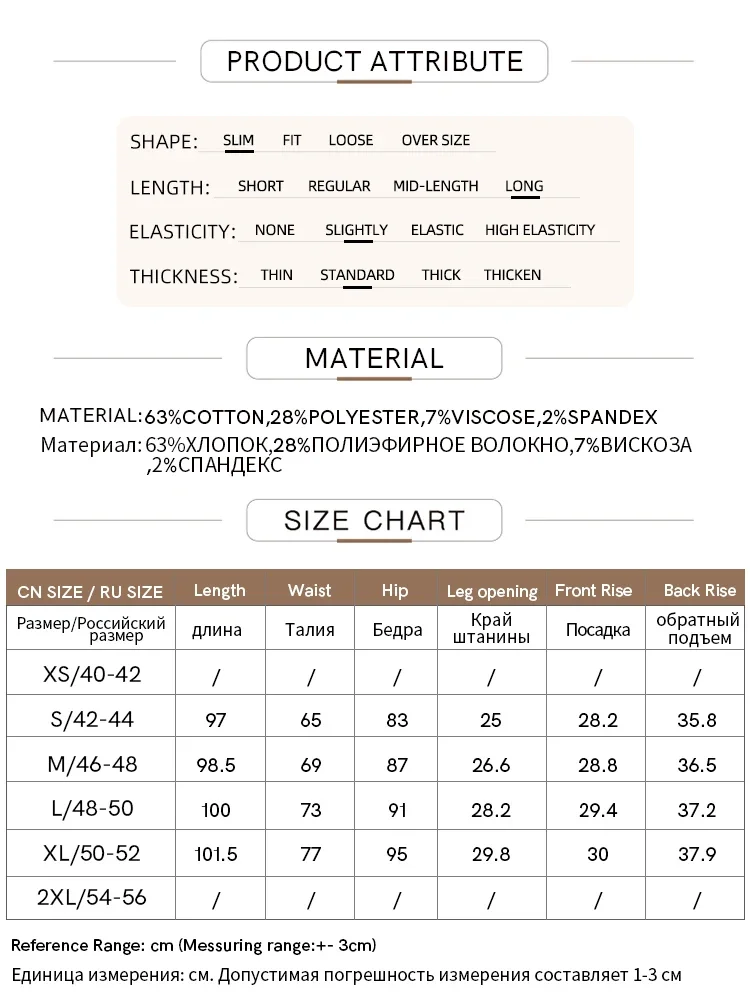 PRODUCT ATTRIBUTE

SHAPE: SLIM FIT LOOSE OVER SIZE

LENGTH: SHORT REGULAR MID-LENGTH LONG

ELASTICITY: NONE SLIGHTLY ELASTIC HIGH ELASTICITY

THICKNESS: THIN STANDARD THICK THICKEN

MATERIAL

MATERIAL: 63%COTTON,28%POLYESTER,7%VISCOSE,2%SPANDEX
Материал: 63%ХЛОПОК,28%ПОЛИЭФИРНОЕ ВОЛОКНО,7%ВИСКОЗА ,2%СПАНДЕКС

SIZE CHART

| CN SIZE / RU SIZE | Length | Waist | Hip | Leg opening | Front Rise | Back Rise |
|---|---|---|---|---|---|---|
| Размер/Российский размер | длина | Талия | Бедра | Край штанины | Посадка | обратный подъем |
| XS/40-42 | / | / | / | / | / | / |
| S/42-44 | 97 | 65 | 83 | 25 | 28.2 | 35.8 |
| M/46-48 | 98.5 | 69 | 87 | 26.6 | 28.8 | 36.5 |
| L/48-50 | 100 | 73 | 91 | 28.2 | 29.4 | 37.2 |
| XL/50-52 | 101.5 | 77 | 95 | 29.8 | 30 | 37.9 |
| 2XL/54-56 | / | / | / | / | / | / |

Reference Range: cm (Messuring range:+- 3cm)
Единица измерения: см. Допустимая погрешность измерения составляет 1-3 см